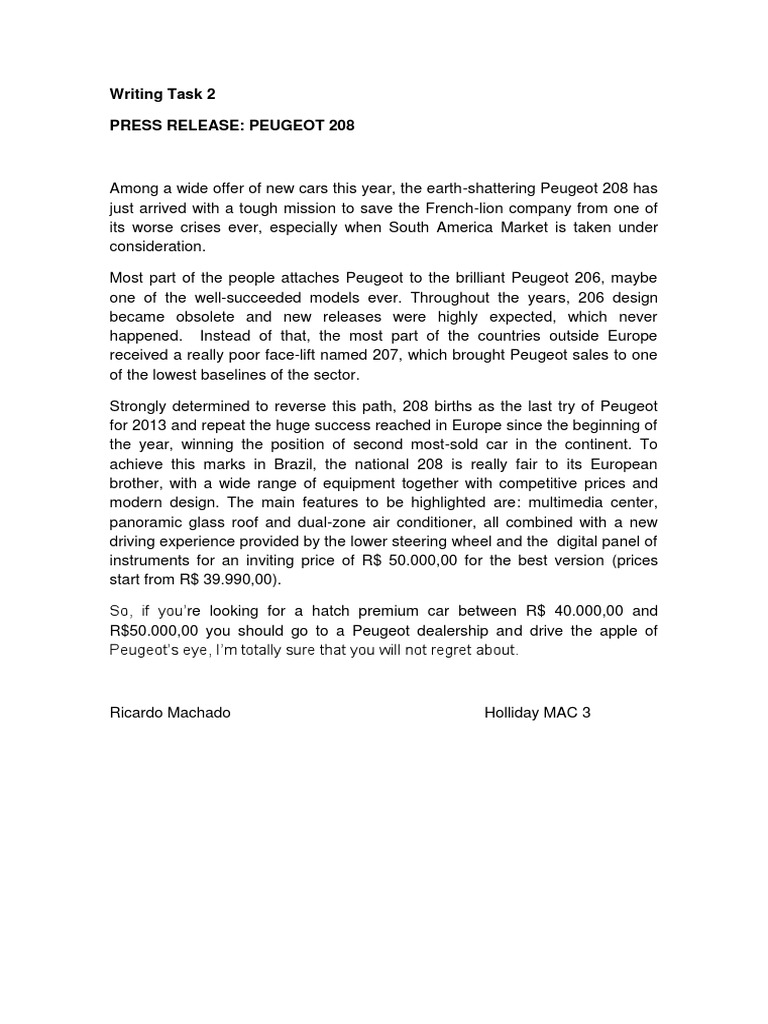 Writing Task 2

PRESS RELEASE: PEUGEOT 208

Among a wide offer of new cars this year, the earth-shattering Peugeot 208 has just arrived with a tough mission to save the French-lion company from one of its worse crises ever, especially when South America Market is taken under consideration.

Most part of the people attaches Peugeot to the brilliant Peugeot 206, maybe one of the well-succeeded models ever. Throughout the years, 206 design became obsolete and new releases were highly expected, which never happened. Instead of that, the most part of the countries outside Europe received a really poor face-lift named 207, which brought Peugeot sales to one of the lowest baselines of the sector.

Strongly determined to reverse this path, 208 births as the last try of Peugeot for 2013 and repeat the huge success reached in Europe since the beginning of the year, winning the position of second most-sold car in the continent. To achieve this marks in Brazil, the national 208 is really fair to its European brother, with a wide range of equipment together with competitive prices and modern design. The main features to be highlighted are: multimedia center, panoramic glass roof and dual-zone air conditioner, all combined with a new driving experience provided by the lower steering wheel and the digital panel of instruments for an inviting price of R$ 50.000,00 for the best version (prices start from R$ 39.990,00).

So, if you're looking for a hatch premium car between R$ 40.000,00 and R$50.000,00 you should go to a Peugeot dealership and drive the apple of Peugeot's eye, I'm totally sure that you will not regret about.

Ricardo Machado Holliday MAC 3